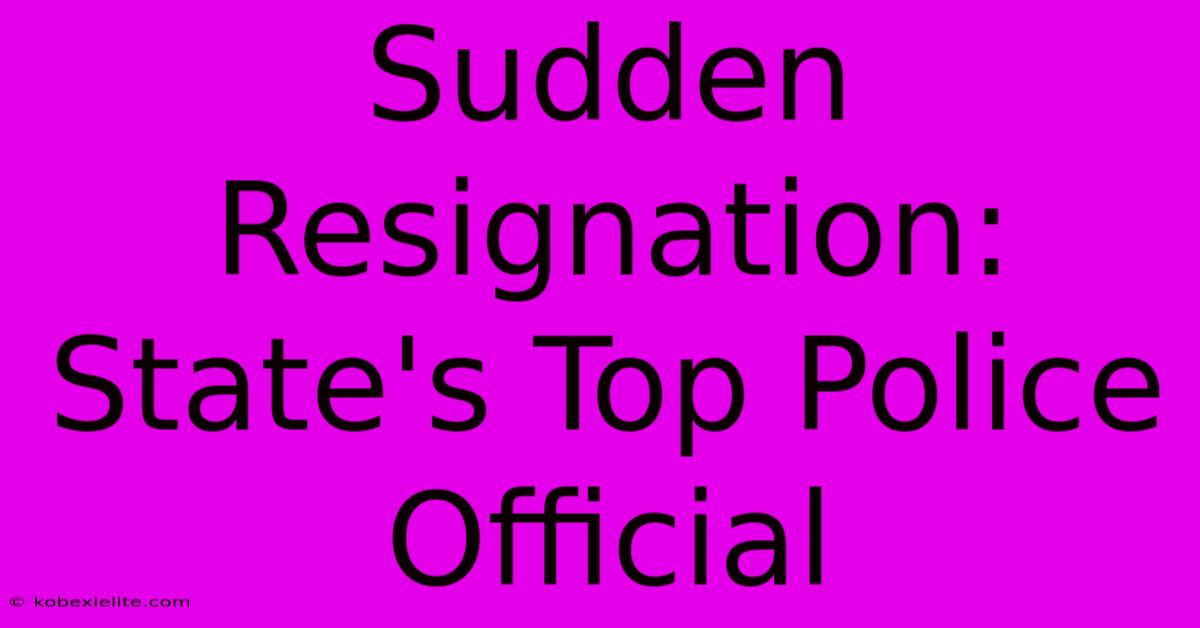 Sudden Resignation: State's Top Police Official

© kobexielite.com